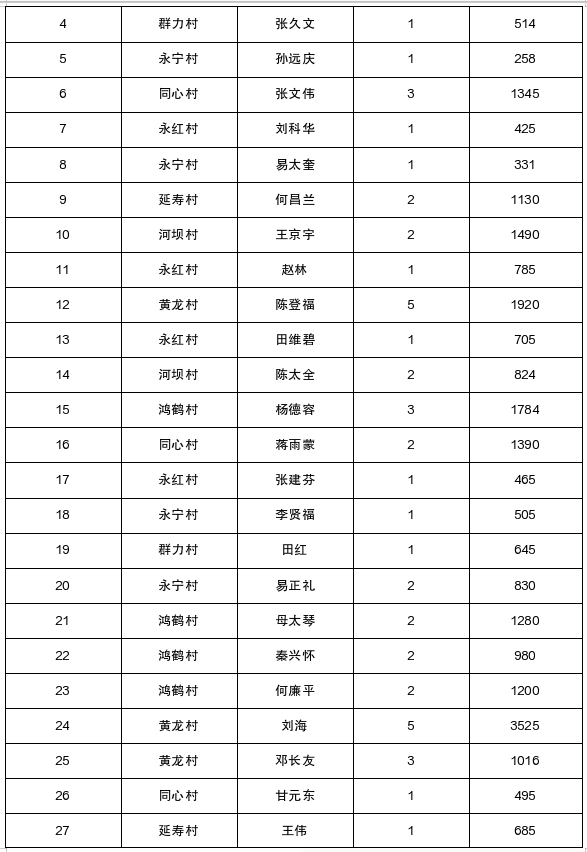 | 4 | 群力村 | 张久文 | 1 | 514 |
|---|---|---|---|---|
| 5 | 永宁村 | 孙远庆 | 1 | 258 |
| 6 | 同心村 | 张文伟 | 3 | 1345 |
| 7 | 永红村 | 刘科华 | 1 | 425 |
| 8 | 永宁村 | 易太奎 | 1 | 331 |
| 9 | 延寿村 | 何昌兰 | 2 | 1130 |
| 10 | 河坝村 | 王京宇 | 2 | 1490 |
| 11 | 永红村 | 赵林 | 1 | 785 |
| 12 | 黄龙村 | 陈登福 | 5 | 1920 |
| 13 | 永红村 | 田维碧 | 1 | 705 |
| 14 | 河坝村 | 陈太全 | 2 | 824 |
| 15 | 鸿鹤村 | 杨德容 | 3 | 1784 |
| 16 | 同心村 | 蒋雨蒙 | 2 | 1390 |
| 17 | 永红村 | 张建芬 | 1 | 465 |
| 18 | 永宁村 | 李贤福 | 1 | 505 |
| 19 | 群力村 | 田红 | 1 | 645 |
| 20 | 永宁村 | 易正礼 | 2 | 830 |
| 21 | 鸿鹤村 | 母太琴 | 2 | 1280 |
| 22 | 鸿鹤村 | 秦兴怀 | 2 | 980 |
| 23 | 鸿鹤村 | 何廉平 | 2 | 1200 |
| 24 | 黄龙村 | 刘海 | 5 | 3525 |
| 25 | 黄龙村 | 邓长友 | 3 | 1016 |
| 26 | 同心村 | 甘元东 | 1 | 495 |
| 27 | 延寿村 | 王伟 | 1 | 685 |